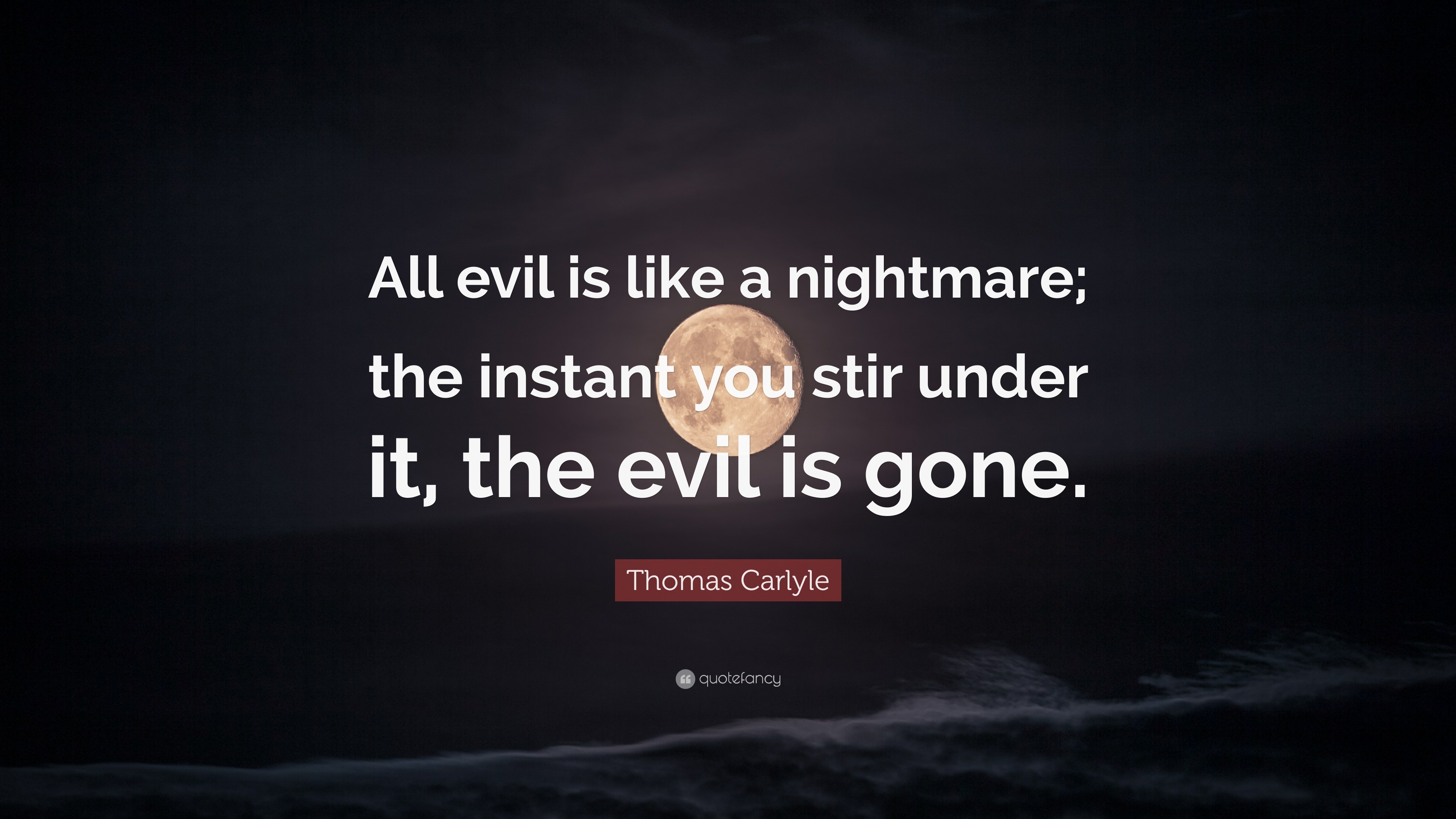 All evil is like a nightmare; the instant you stir under it, the evil is gone.

Thomas Carlyle

quotefancy